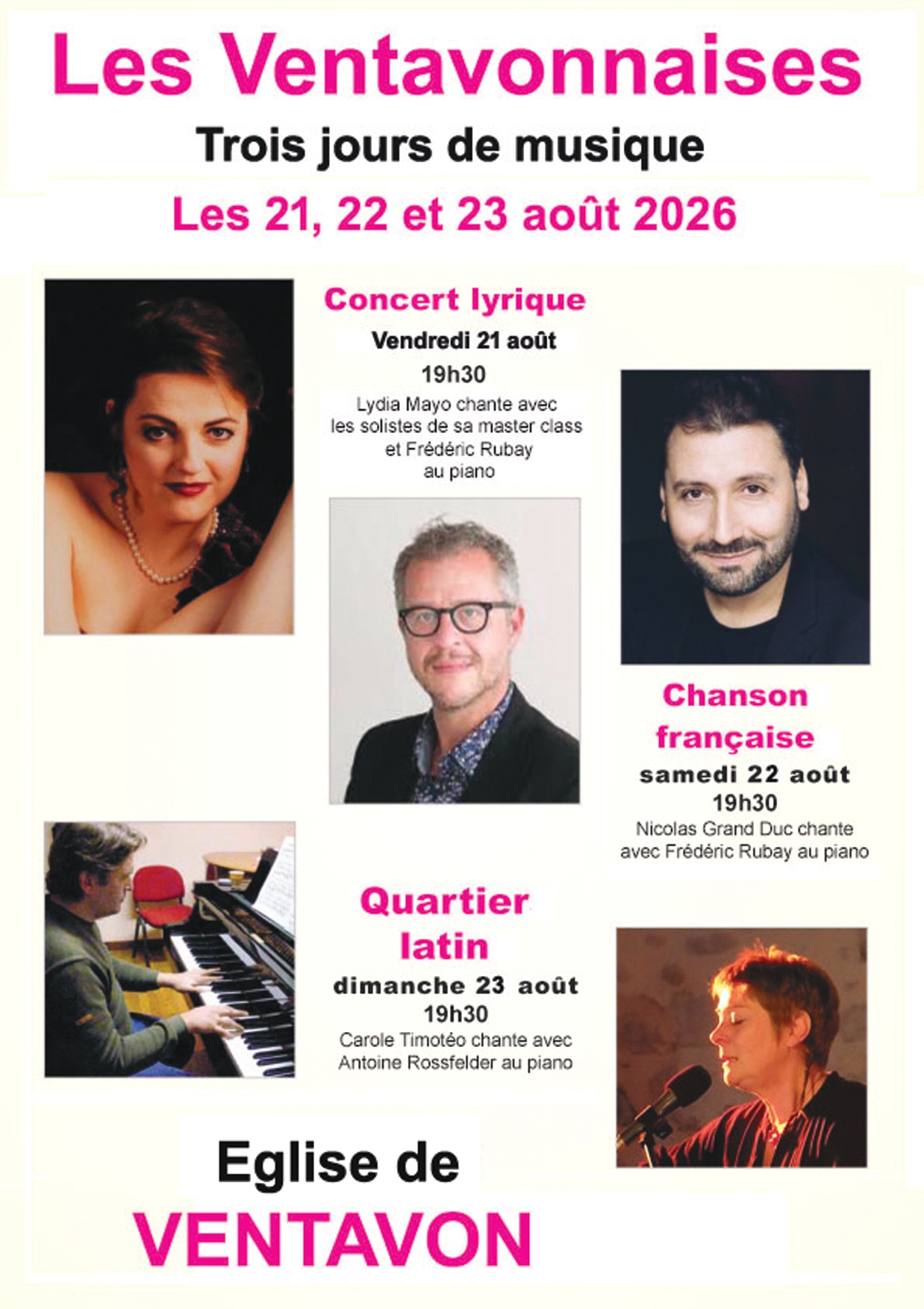 Les Ventavonnaises

Trois jours de musique

Les 21, 22 et 23 août 2026

Concert lyrique

Vendredi 21 août

19h30

Lydia Mayo chante avec les solistes de sa master class et Frédéric Rubay au piano

Chanson française

samedi 22 août

19h30

Nicolas Grand Duc chante avec Frédéric Rubay au piano

Quartier latin

dimanche 23 août

19h30

Carole Timotéo chante avec Antoine Rossfelder au piano

Eglise de

VENTAVON